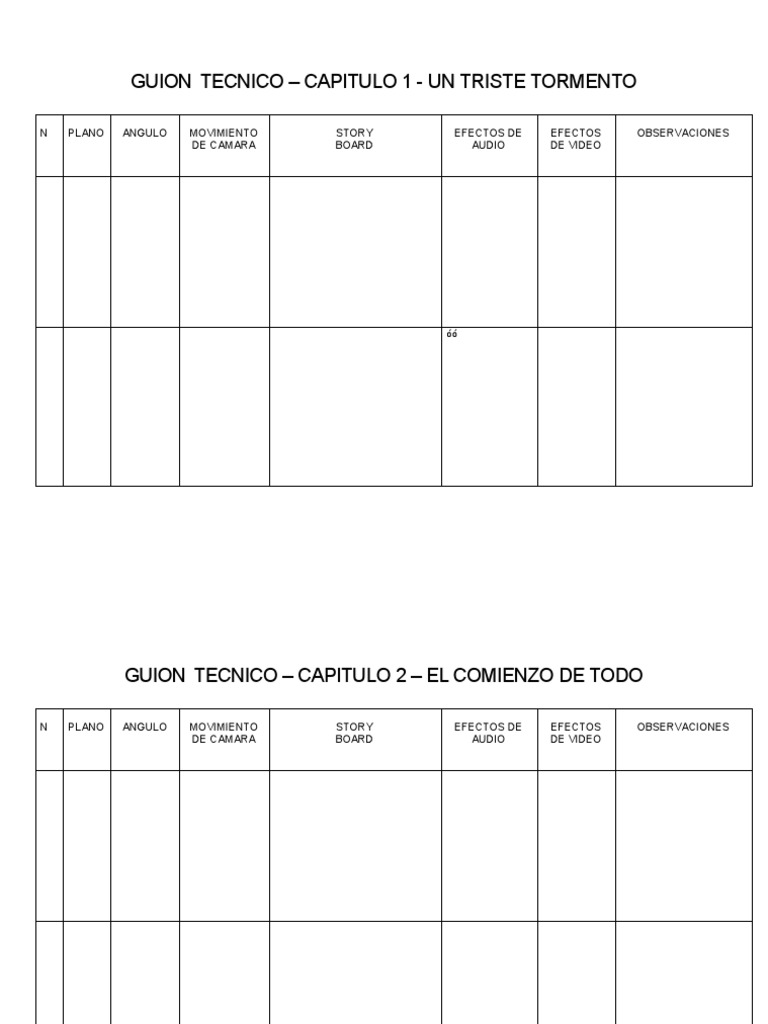 GUION TECNICO – CAPITULO 1 - UN TRISTE TORMENTO

| N | PLANO | ANGULO | MOVIMIENTO DE CAMARA | STORY BOARD | EFECTOS DE AUDIO | EFECTOS DE VIDEO | OBSERVACIONES |
|---|---|---|---|---|---|---|---|
| | | | | | | | |
| | | | | | óó | | |

GUION TECNICO – CAPITULO 2 – EL COMIENZO DE TODO

| N | PLANO | ANGULO | MOVIMIENTO DE CAMARA | STORY BOARD | EFECTOS DE AUDIO | EFECTOS DE VIDEO | OBSERVACIONES |
|---|---|---|---|---|---|---|---|
| | | | | | | | |
| | | | | | | | |